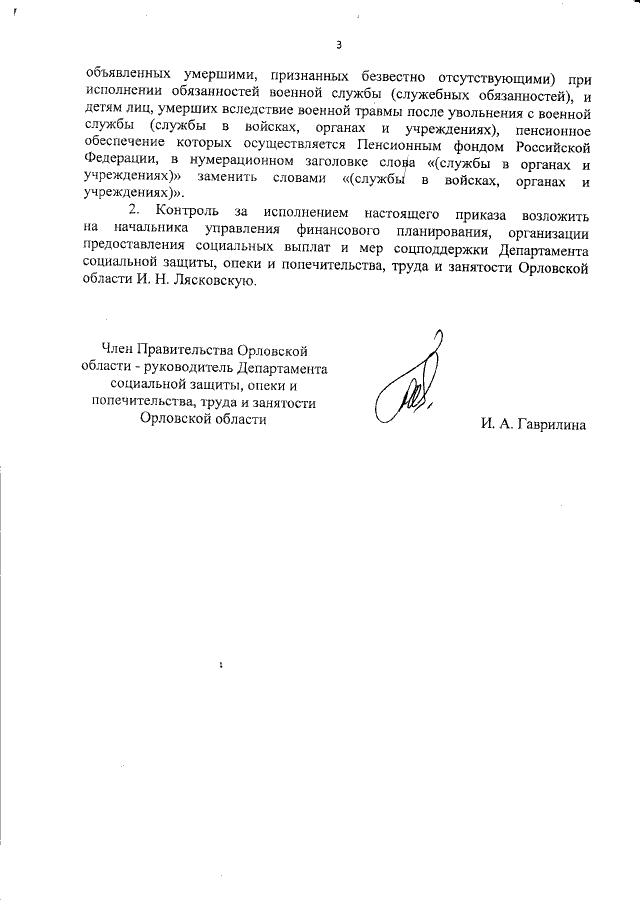 3

объявленных умершими, признанных безвестно отсутствующими) при исполнении обязанностей военной службы (служебных обязанностей), и детям лиц, умерших вследствие военной травмы после увольнения с военной службы (службы в войсках, органах и учреждениях), пенсионное обеспечение которых осуществляется Пенсионным фондом Российской Федерации, в нумерационном заголовке слова «(службы в органах и учреждениях)» заменить словами «(службы в войсках, органах и учреждениях)».

2. Контроль за исполнением настоящего приказа возложить на начальника управления финансового планирования, организации предоставления социальных выплат и мер соцподдержки Департамента социальной защиты, опеки и попечительства, труда и занятости Орловской области И. Н. Лясковскую.

Член Правительства Орловской области - руководитель Департамента социальной защиты, опеки и попечительства, труда и занятости Орловской области

И. А. Гаврилина